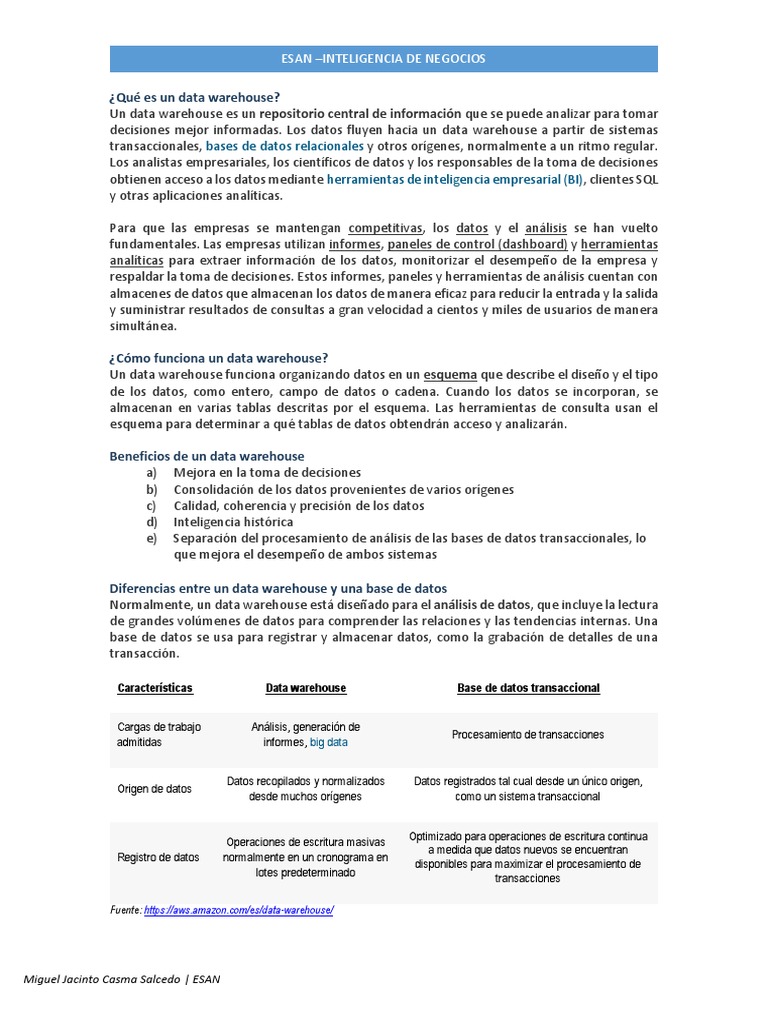 ESAN –INTELIGENCIA DE NEGOCIOS

¿Qué es un data warehouse?
Un data warehouse es un repositorio central de información que se puede analizar para tomar decisiones mejor informadas. Los datos fluyen hacia un data warehouse a partir de sistemas transaccionales, bases de datos relacionales y otros orígenes, normalmente a un ritmo regular. Los analistas empresariales, los científicos de datos y los responsables de la toma de decisiones obtienen acceso a los datos mediante herramientas de inteligencia empresarial (BI), clientes SQL y otras aplicaciones analíticas.

Para que las empresas se mantengan competitivas, los datos y el análisis se han vuelto fundamentales. Las empresas utilizan informes, paneles de control (dashboard) y herramientas analíticas para extraer información de los datos, monitorizar el desempeño de la empresa y respaldar la toma de decisiones. Estos informes, paneles y herramientas de análisis cuentan con almacenes de datos que almacenan los datos de manera eficaz para reducir la entrada y la salida y suministrar resultados de consultas a gran velocidad a cientos y miles de usuarios de manera simultánea.

¿Cómo funciona un data warehouse?
Un data warehouse funciona organizando datos en un esquema que describe el diseño y el tipo de los datos, como entero, campo de datos o cadena. Cuando los datos se incorporan, se almacenan en varias tablas descritas por el esquema. Las herramientas de consulta usan el esquema para determinar a qué tablas de datos obtendrán acceso y analizarán.

Beneficios de un data warehouse
a) Mejora en la toma de decisiones
b) Consolidación de los datos provenientes de varios orígenes
c) Calidad, coherencia y precisión de los datos
d) Inteligencia histórica
e) Separación del procesamiento de análisis de las bases de datos transaccionales, lo que mejora el desempeño de ambos sistemas

Diferencias entre un data warehouse y una base de datos
Normalmente, un data warehouse está diseñado para el análisis de datos, que incluye la lectura de grandes volúmenes de datos para comprender las relaciones y las tendencias internas. Una base de datos se usa para registrar y almacenar datos, como la grabación de detalles de una transacción.

| Características | Data warehouse | Base de datos transaccional |
|---|---|---|
| Cargas de trabajo admitidas | Análisis, generación de informes, big data | Procesamiento de transacciones |
| Origen de datos | Datos recopilados y normalizados desde muchos orígenes | Datos registrados tal cual desde un único origen, como un sistema transaccional |
| Registro de datos | Operaciones de escritura masivas normalmente en un cronograma en lotes predeterminado | Optimizado para operaciones de escritura continua a medida que datos nuevos se encuentran disponibles para maximizar el procesamiento de transacciones |

Fuente: https://aws.amazon.com/es/data-warehouse/

Miguel Jacinto Casma Salcedo | ESAN